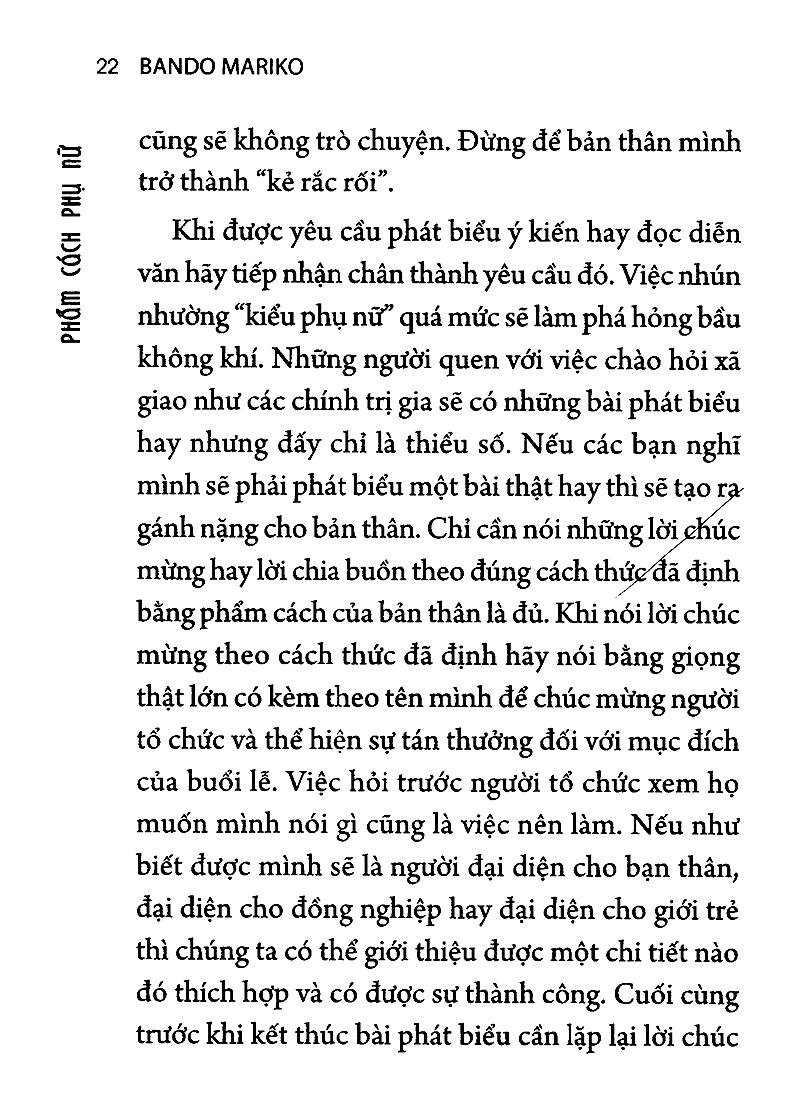 22 BANDO MARIKO

PHẨM CÁCH PHỤ NỮ

cũng sẽ không trò chuyện. Đừng để bản thân mình trở thành "kẻ rắc rối".

Khi được yêu cầu phát biểu ý kiến hay đọc diễn văn hãy tiếp nhận chân thành yêu cầu đó. Việc nhún nhường "kiểu phụ nữ" quá mức sẽ làm phá hỏng bầu không khí. Những người quen với việc chào hỏi xã giao như các chính trị gia sẽ có những bài phát biểu hay nhưng đấy chỉ là thiểu số. Nếu các bạn nghĩ mình sẽ phải phát biểu một bài thật hay thì sẽ tạo ra gánh nặng cho bản thân. Chỉ cần nói những lời chúc mừng hay lời chia buồn theo đúng cách thức đã định bằng phẩm cách của bản thân là đủ. Khi nói lời chúc mừng theo cách thức đã định hãy nói bằng giọng thật lớn có kèm theo tên mình để chúc mừng người tổ chức và thể hiện sự tán thưởng đối với mục đích của buổi lễ. Việc hỏi trước người tổ chức xem họ muốn mình nói gì cũng là việc nên làm. Nếu như biết được mình sẽ là người đại diện cho bạn thân, đại diện cho đồng nghiệp hay đại diện cho giới trẻ thì chúng ta có thể giới thiệu được một chi tiết nào đó thích hợp và có được sự thành công. Cuối cùng trước khi kết thúc bài phát biểu cần lặp lại lời chúc